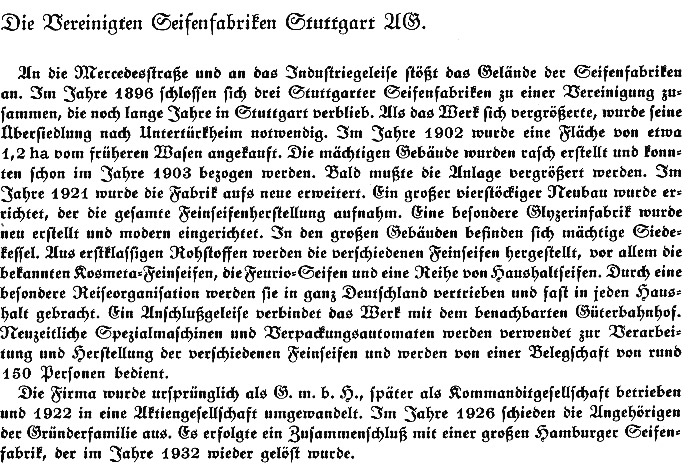 Die Vereinigten Seifenfabriken Stuttgart AG.

An die Mercedesstraße und an das Industriegeleise stößt das Gelände der Seifenfabriken an. Im Jahre 1896 schlossen sich drei Stuttgarter Seifenfabriken zu einer Vereinigung zusammen, die noch lange Jahre in Stuttgart verblieb. Als das Werk sich vergrößerte, wurde seine Übersiedlung nach Untertürkheim notwendig. Im Jahre 1902 wurde eine Fläche von etwa 1,2 ha vom früheren Wasen angekauft. Die mächtigen Gebäude wurden rasch erstellt und konnten schon im Jahre 1903 bezogen werden. Bald mußte die Anlage vergrößert werden. Im Jahre 1921 wurde die Fabrik aufs neue erweitert. Ein großer vierstöckiger Neubau wurde errichtet, der die gesamte Feinseifenherstellung aufnahm. Eine besondere Glyzerinfabrik wurde neu erstellt und modern eingerichtet. In den großen Gebäuden befinden sich mächtige Siedekessel. Aus erstklassigen Rohstoffen werden die verschiedenen Feinseifen hergestellt, vor allem die bekannten Kosmeta-Feinseifen, die Feurio-Seifen und eine Reihe von Haushaltseifen. Durch eine besondere Reiseorganisation werden sie in ganz Deutschland vertrieben und fast in jeden Haushalt gebracht. Ein Anschlußgeleise verbindet das Werk mit dem benachbarten Güterbahnhof. Neuzeitliche Spezialmaschinen und Verpackungsautomaten werden verwendet zur Verarbeitung und Herstellung der verschiedenen Feinseifen und werden von einer Belegschaft von rund 150 Personen bedient.

Die Firma wurde ursprünglich als G. m. b. H., später als Kommanditgesellschaft betrieben und 1922 in eine Aktiengesellschaft umgewandelt. Im Jahre 1926 schieden die Angehörigen der Gründerfamilie aus. Es erfolgte ein Zusammenschluß mit einer großen Hamburger Seifenfabrik, der im Jahre 1932 wieder gelöst wurde.